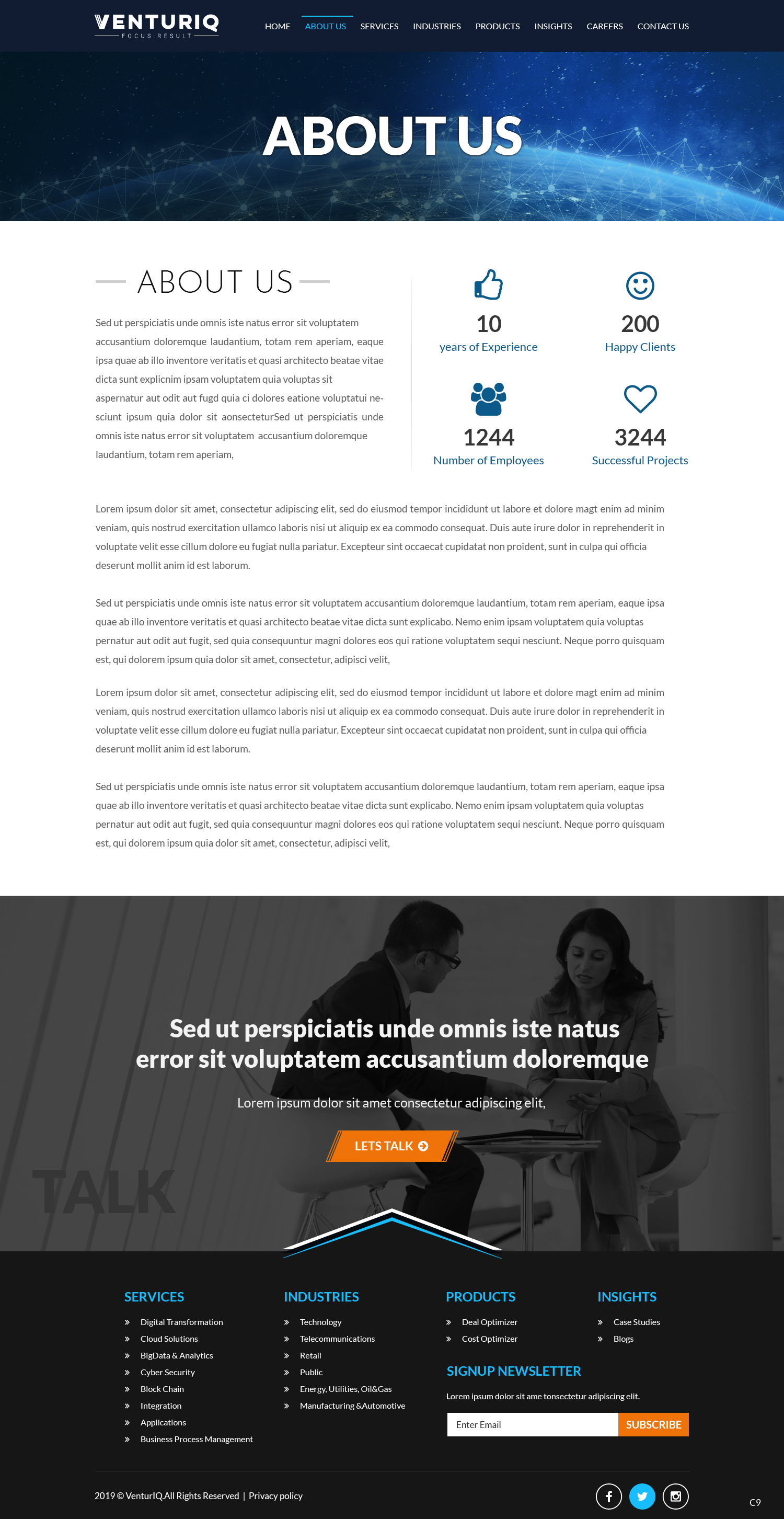 VENTURIQ
FOCUS RESULT

HOME ABOUT US SERVICES INDUSTRIES PRODUCTS INSIGHTS CAREERS CONTACT US

ABOUT US

ABOUT US

Sed ut perspiciatis unde omnis iste natus error sit voluptatem accusantium doloremque laudantium, totam rem aperiam, eaque ipsa quae ab illo inventore veritatis et quasi architecto beatae vitae dicta sunt explicnim ipsam voluptatem quia voluptas sit aspernatur aut odit aut fugd quia ci dolores eatione voluptatui nesciunt ipsum quia dolor sit aonsecteturSed ut perspiciatis unde omnis iste natus error sit voluptatem accusantium doloremque laudantium, totam rem aperiam,

10
years of Experience

200
Happy Clients

1244
Number of Employees

3244
Successful Projects

Lorem ipsum dolor sit amet, consectetur adipiscing elit, sed do eiusmod tempor incididunt ut labore et dolore magt enim ad minim veniam, quis nostrud exercitation ullamco laboris nisi ut aliquip ex ea commodo consequat. Duis aute irure dolor in reprehenderit in voluptate velit esse cillum dolore eu fugiat nulla pariatur. Excepteur sint occaecat cupidatat non proident, sunt in culpa qui officia deserunt mollit anim id est laborum.

Sed ut perspiciatis unde omnis iste natus error sit voluptatem accusantium doloremque laudantium, totam rem aperiam, eaque ipsa quae ab illo inventore veritatis et quasi architecto beatae vitae dicta sunt explicabo. Nemo enim ipsam voluptatem quia voluptas pernatur aut odit aut fugit, sed quia consequuntur magni dolores eos qui ratione voluptatem sequi nesciunt. Neque porro quisquam est, qui dolorem ipsum quia dolor sit amet, consectetur, adipisci velit,

Lorem ipsum dolor sit amet, consectetur adipiscing elit, sed do eiusmod tempor incididunt ut labore et dolore magt enim ad minim veniam, quis nostrud exercitation ullamco laboris nisi ut aliquip ex ea commodo consequat. Duis aute irure dolor in reprehenderit in voluptate velit esse cillum dolore eu fugiat nulla pariatur. Excepteur sint occaecat cupidatat non proident, sunt in culpa qui officia deserunt mollit anim id est laborum.

Sed ut perspiciatis unde omnis iste natus error sit voluptatem accusantium doloremque laudantium, totam rem aperiam, eaque ipsa quae ab illo inventore veritatis et quasi architecto beatae vitae dicta sunt explicabo. Nemo enim ipsam voluptatem quia voluptas pernatur aut odit aut fugit, sed quia consequuntur magni dolores eos qui ratione voluptatem sequi nesciunt. Neque porro quisquam est, qui dolorem ipsum quia dolor sit amet, consectetur, adipisci velit,

Sed ut perspiciatis unde omnis iste natus error sit voluptatem accusantium doloremque

Lorem ipsum dolor sit amet consectetur adipiscing elit,

LETS TALK

TALK

SERVICES
Digital Transformation
Cloud Solutions
BigData & Analytics
Cyber Security
Block Chain
Integration
Applications
Business Process Management

INDUSTRIES
Technology
Telecommunications
Retail
Public
Energy, Utilities, Oil&Gas
Manufacturing &Automotive

PRODUCTS
Deal Optimizer
Cost Optimizer

INSIGHTS
Case Studies
Blogs

SIGNUP NEWSLETTER
Lorem ipsum dolor sit ame tonsectetur adipiscing elit.
Enter Email
SUBSCRIBE

2019 © VenturIQ.All Rights Reserved | Privacy policy

C9